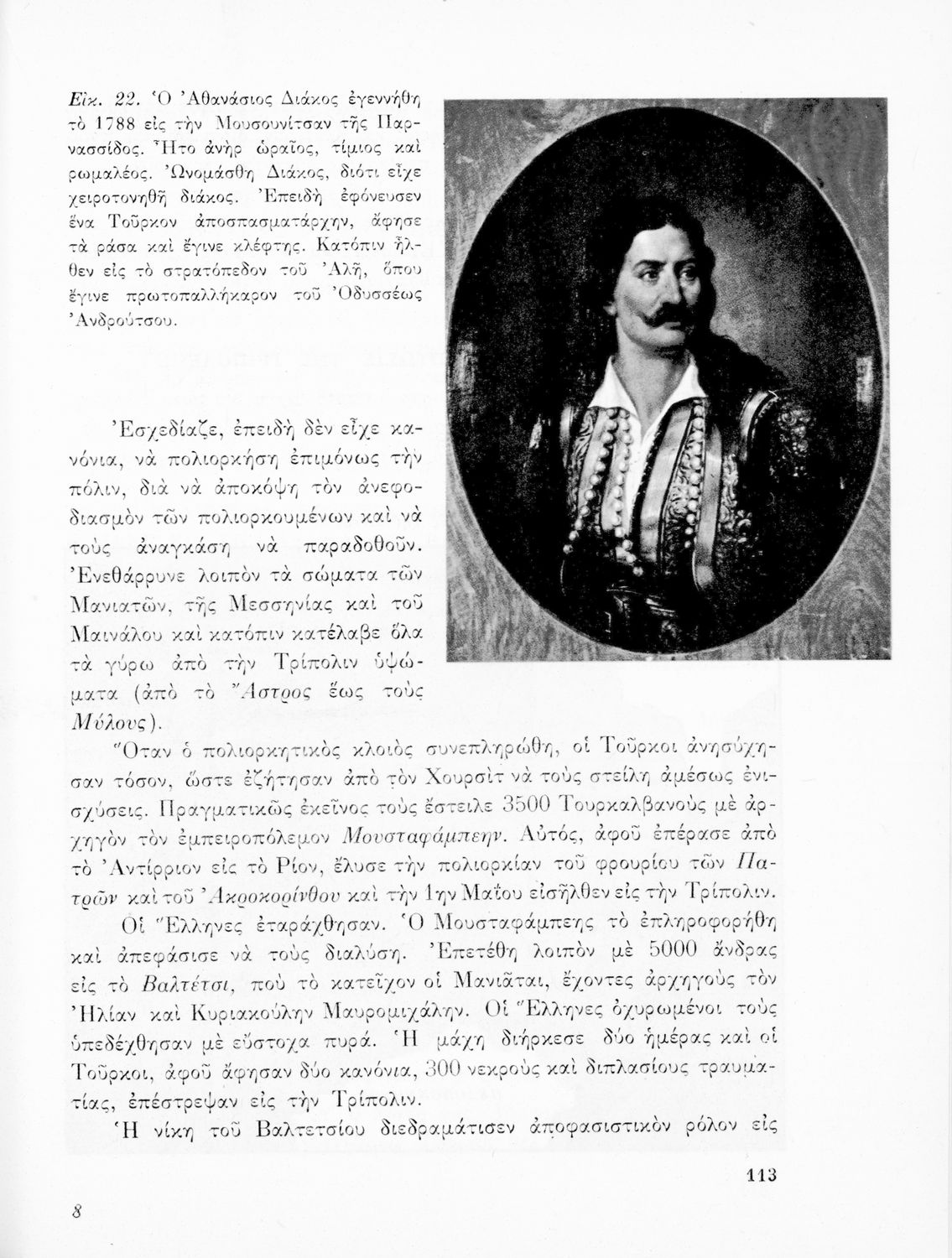 Εἰκ. 22. Ὁ Ἀθανάσιος Διάκος ἐγεννήθη τὸ 1788 εἰς τὴν Μουσουνίτσαν τῆς Παρνασσίδος. Ἦτο ἀνὴρ ὡραῖος, τίμιος καὶ ρωμαλέος. Ὠνομάσθη Διάκος, διότι εἶχε χειροτονηθῆ διάκος. Ἐπειδὴ ἐφόνευσεν ἕνα Τοῦρκον ἀποσπασματάρχην, ἄφησε τὰ ράσα καὶ ἔγινε κλέφτης. Κατόπιν ἦλθεν εἰς τὸ στρατόπεδον τοῦ Ἀλῆ, ὅπου ἔγινε πρωτοπαλλήκαρον τοῦ Ὀδυσσέως Ἀνδρούτσου.

Ἐσχεδίαζε, ἐπειδὴ δὲν εἶχε κανόνια, νὰ πολιορκήσῃ ἐπιμόνως τὴν πόλιν, διὰ νὰ ἀποκόψῃ τὸν ἀνεφοδιασμὸν τῶν πολιορκουμένων καὶ νὰ τοὺς ἀναγκάσῃ νὰ παραδοθοῦν. Ἐνεθάρρυνε λοιπὸν τὰ σώματα τῶν Μανιατῶν, τῆς Μεσσηνίας καὶ τοῦ Μαινάλου καὶ κατόπιν κατέλαβε ὅλα τὰ γύρω ἀπὸ τὴν Τρίπολιν ὑψώματα (ἀπὸ τὸ Ἄστρος ἕως τοὺς Μύλους).

Ὅταν ὁ πολιορκητικὸς κλοιὸς συνεπληρώθη, οἱ Τοῦρκοι ἀνησύχησαν τόσον, ὥστε ἐζήτησαν ἀπὸ τὸν Χουρσὶτ νὰ τοὺς στείλῃ ἀμέσως ἐνισχύσεις. Πραγματικῶς ἐκεῖνος τοὺς ἔστειλε 3500 Τουρκαλβανοὺς μὲ ἀρχηγὸν τὸν ἐμπειροπόλεμον Μουσταφάμπεην. Αὐτός, ἀφοῦ ἐπέρασε ἀπὸ τὸ Ἀντίρριον εἰς τὸ Ρίον, ἔλυσε τὴν πολιορκίαν τοῦ φρουρίου τῶν Πατρῶν καὶ τοῦ Ἀκροκορίνθου καὶ τὴν 1ην Μαΐου εἰσῆλθεν εἰς τὴν Τρίπολιν.

Οἱ Ἕλληνες ἐταράχθησαν. Ὁ Μουσταφάμπεης τὸ ἐπληροφορήθη καὶ ἀπεφάσισε νὰ τοὺς διαλύσῃ. Ἐπετέθη λοιπὸν μὲ 5000 ἄνδρας εἰς τὸ Βαλτέτσι, ποὺ τὸ κατεῖχον οἱ Μανιᾶται, ἔχοντες ἀρχηγοὺς τὸν Ἠλίαν καὶ Κυριακούλην Μαυρομιχάλην. Οἱ Ἕλληνες ὀχυρωμένοι τοὺς ὑπεδέχθησαν μὲ εὔστοχα πυρά. Ἡ μάχη διήρκεσε δύο ἡμέρας καὶ οἱ Τοῦρκοι, ἀφοῦ ἄφησαν δύο κανόνια, 300 νεκροὺς καὶ διπλασίους τραυματίας, ἐπέστρεψαν εἰς τὴν Τρίπολιν.

Ἡ νίκη τοῦ Βαλτετσίου διεδραμάτισεν ἀποφασιστικὸν ρόλον εἰς

113

8